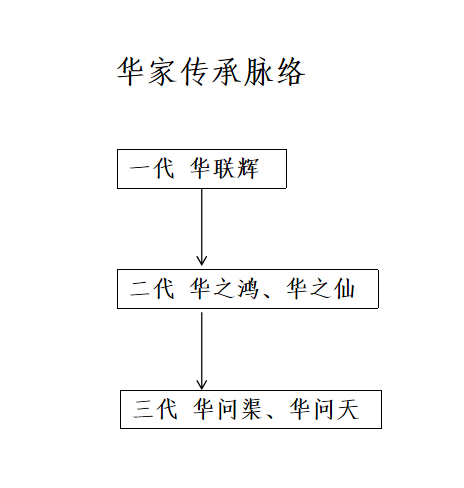 华家传承脉络

一代 华联辉

二代 华之鸿、华之仙

三代 华问渠、华问天